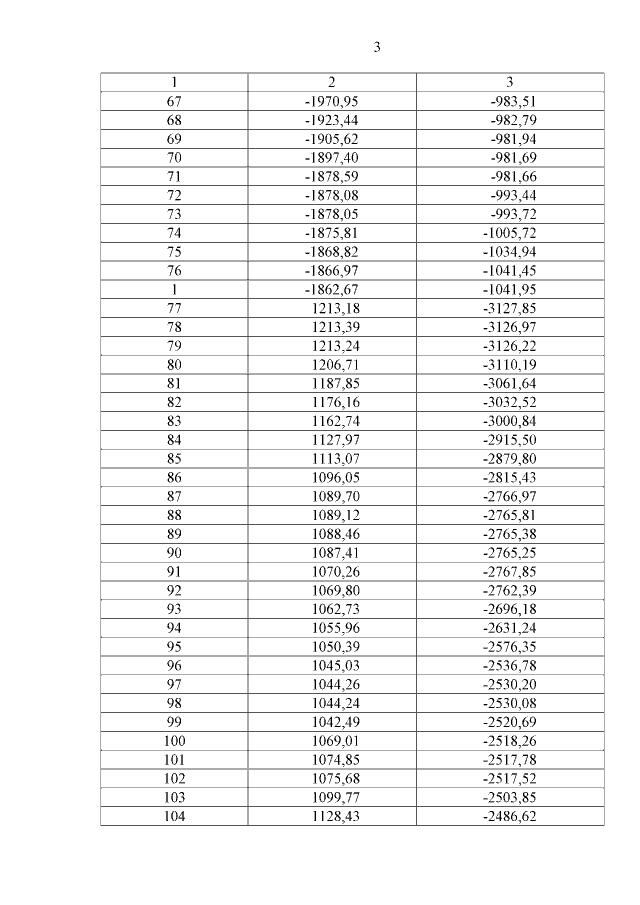 3

| 1 | 2 | 3 |
|---|---|---|
| 67 | -1970,95 | -983,51 |
| 68 | -1923,44 | -982,79 |
| 69 | -1905,62 | -981,94 |
| 70 | -1897,40 | -981,69 |
| 71 | -1878,59 | -981,66 |
| 72 | -1878,08 | -993,44 |
| 73 | -1878,05 | -993,72 |
| 74 | -1875,81 | -1005,72 |
| 75 | -1868,82 | -1034,94 |
| 76 | -1866,97 | -1041,45 |
| 1 | -1862,67 | -1041,95 |
| 77 | 1213,18 | -3127,85 |
| 78 | 1213,39 | -3126,97 |
| 79 | 1213,24 | -3126,22 |
| 80 | 1206,71 | -3110,19 |
| 81 | 1187,85 | -3061,64 |
| 82 | 1176,16 | -3032,52 |
| 83 | 1162,74 | -3000,84 |
| 84 | 1127,97 | -2915,50 |
| 85 | 1113,07 | -2879,80 |
| 86 | 1096,05 | -2815,43 |
| 87 | 1089,70 | -2766,97 |
| 88 | 1089,12 | -2765,81 |
| 89 | 1088,46 | -2765,38 |
| 90 | 1087,41 | -2765,25 |
| 91 | 1070,26 | -2767,85 |
| 92 | 1069,80 | -2762,39 |
| 93 | 1062,73 | -2696,18 |
| 94 | 1055,96 | -2631,24 |
| 95 | 1050,39 | -2576,35 |
| 96 | 1045,03 | -2536,78 |
| 97 | 1044,26 | -2530,20 |
| 98 | 1044,24 | -2530,08 |
| 99 | 1042,49 | -2520,69 |
| 100 | 1069,01 | -2518,26 |
| 101 | 1074,85 | -2517,78 |
| 102 | 1075,68 | -2517,52 |
| 103 | 1099,77 | -2503,85 |
| 104 | 1128,43 | -2486,62 |